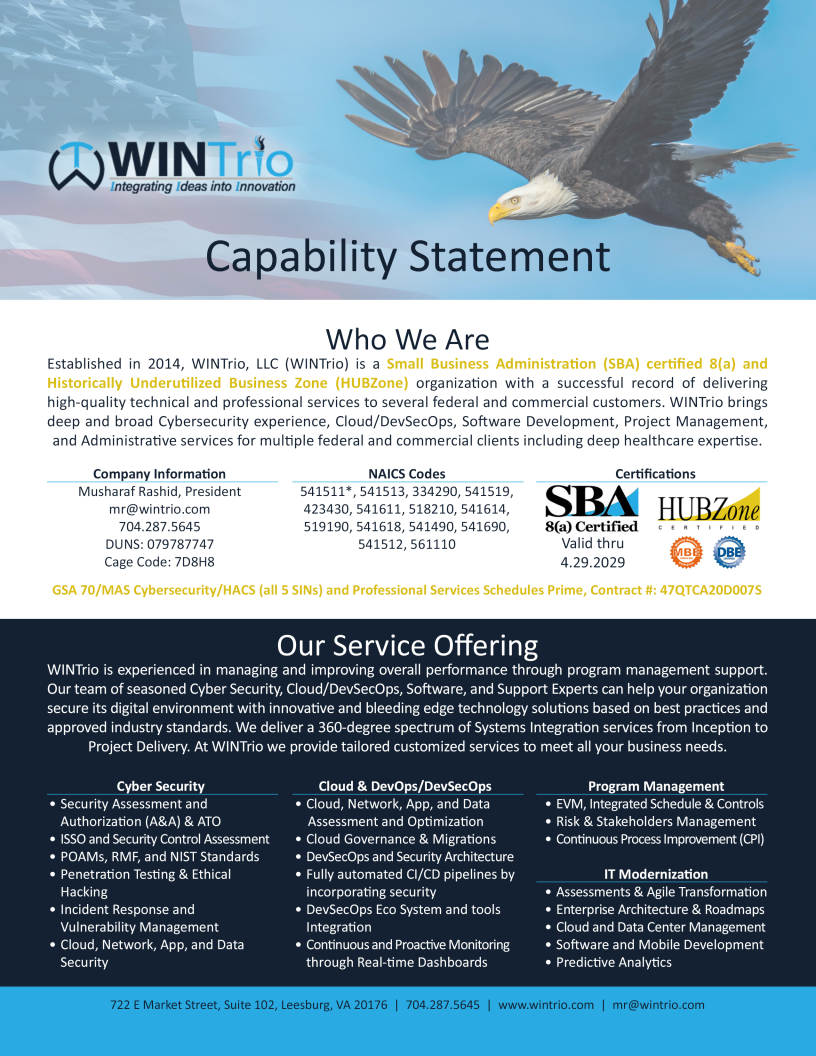 WINTrio
Integrating Ideas into Innovation

Capability Statement

Who We Are

Established in 2014, WINTrio, LLC (WINTrio) is a Small Business Administration (SBA) certified 8(a) and Historically Underutilized Business Zone (HUBZone) organization with a successful record of delivering high-quality technical and professional services to several federal and commercial customers. WINTrio brings deep and broad Cybersecurity experience, Cloud/DevSecOps, Software Development, Project Management, and Administrative services for multiple federal and commercial clients including deep healthcare expertise.

Company Information
Musharaf Rashid, President
mr@wintrio.com
704.287.5645
DUNS: 079787747
Cage Code: 7D8H8

NAICS Codes
541511*, 541513, 334290, 541519, 423430, 541611, 518210, 541614, 519190, 541618, 541490, 541690, 541512, 561110

Certifications
SBA
8(a) Certified
Valid thru
4.29.2029
HUBZone
CERTIFIED
MBE
DBE

GSA 70/MAS Cybersecurity/HACS (all 5 SINs) and Professional Services Schedules Prime, Contract #: 47QTCA20D007S

Our Service Offering

WINTrio is experienced in managing and improving overall performance through program management support. Our team of seasoned Cyber Security, Cloud/DevSecOps, Software, and Support Experts can help your organization secure its digital environment with innovative and bleeding edge technology solutions based on best practices and approved industry standards. We deliver a 360-degree spectrum of Systems Integration services from Inception to Project Delivery. At WINTrio we provide tailored customized services to meet all your business needs.

Cyber Security
• Security Assessment and Authorization (A&A) & ATO
• ISSO and Security Control Assessment
• POAMs, RMF, and NIST Standards
• Penetration Testing & Ethical Hacking
• Incident Response and Vulnerability Management
• Cloud, Network, App, and Data Security

Cloud & DevOps/DevSecOps
• Cloud, Network, App, and Data Assessment and Optimization
• Cloud Governance & Migrations
• DevSecOps and Security Architecture
• Fully automated CI/CD pipelines by incorporating security
• DevSecOps Eco System and tools Integration
• Continuous and Proactive Monitoring through Real-time Dashboards

Program Management
• EVM, Integrated Schedule & Controls
• Risk & Stakeholders Management
• Continuous Process Improvement (CPI)

IT Modernization
• Assessments & Agile Transformation
• Enterprise Architecture & Roadmaps
• Cloud and Data Center Management
• Software and Mobile Development
• Predictive Analytics

722 E Market Street, Suite 102, Leesburg, VA 20176 | 704.287.5645 | www.wintrio.com | mr@wintrio.com